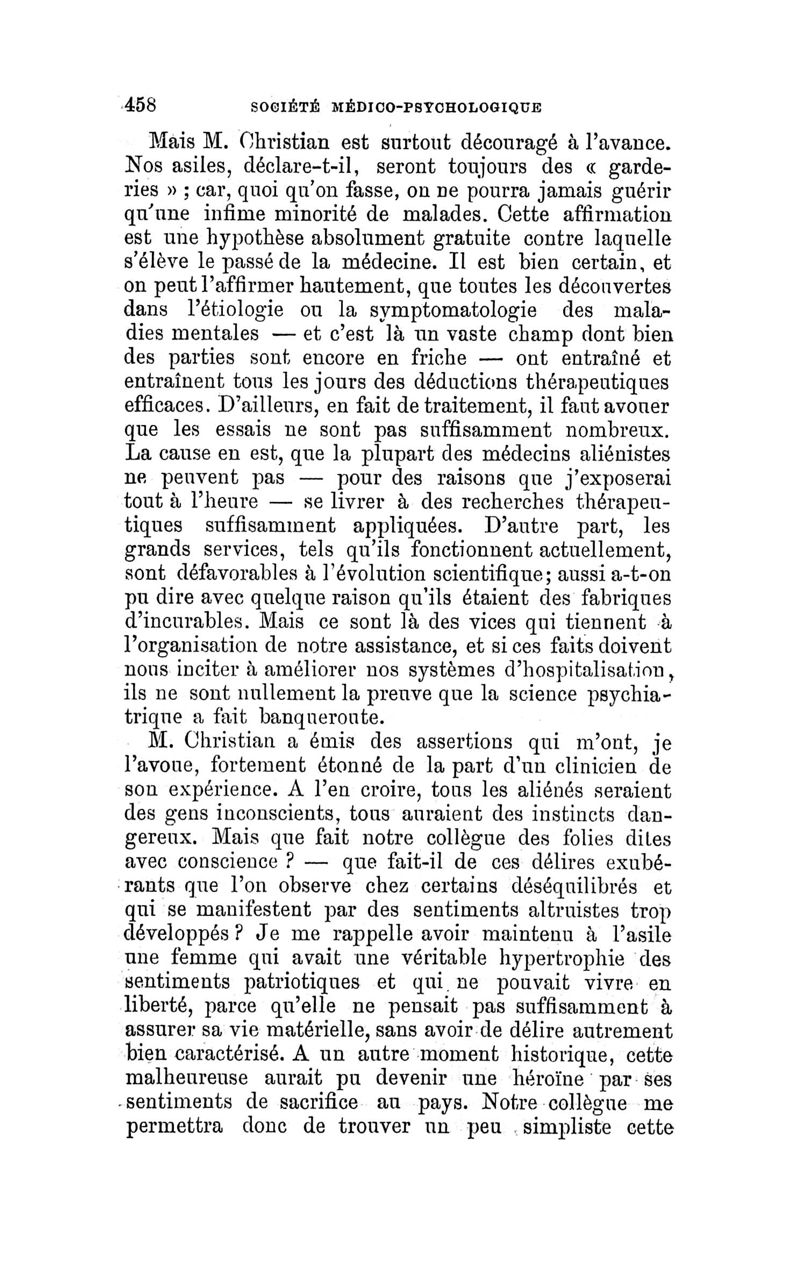 458 SOCIÉTÉ MÉDICO-PSYCHOLOGIQUE

Mais M. Christian est surtout découragé à l'avance. Nos asiles, déclare-t-il, seront toujours des « garderies » ; car, quoi qu'on fasse, on ne pourra jamais guérir qu'une infime minorité de malades. Cette affirmation est une hypothèse absolument gratuite contre laquelle s'élève le passé de la médecine. Il est bien certain, et on peut l'affirmer hautement, que toutes les découvertes dans l'étiologie ou la symptomatologie des maladies mentales — et c'est là un vaste champ dont bien des parties sont encore en friche — ont entraîné et entraînent tous les jours des déductions thérapeutiques efficaces. D'ailleurs, en fait de traitement, il faut avouer que les essais ne sont pas suffisamment nombreux. La cause en est, que la plupart des médecins aliénistes ne peuvent pas — pour des raisons que j'exposerai tout à l'heure — se livrer à des recherches thérapeutiques suffisamment appliquées. D'autre part, les grands services, tels qu'ils fonctionnent actuellement, sont défavorables à l'évolution scientifique; aussi a-t-on pu dire avec quelque raison qu'ils étaient des fabriques d'incurables. Mais ce sont là des vices qui tiennent à l'organisation de notre assistance, et si ces faits doivent nous inciter à améliorer nos systèmes d'hospitalisation, ils ne sont nullement la preuve que la science psychiatrique a fait banqueroute.

M. Christian a émis des assertions qui m'ont, je l'avoue, fortement étonné de la part d'un clinicien de son expérience. A l'en croire, tous les aliénés seraient des gens inconscients, tous auraient des instincts dangereux. Mais que fait notre collègue des folies dites avec conscience ? — que fait-il de ces délires exubérants que l'on observe chez certains déséquilibrés et qui se manifestent par des sentiments altruistes trop développés ? Je me rappelle avoir maintenu à l'asile une femme qui avait une véritable hypertrophie des sentiments patriotiques et qui ne pouvait vivre en liberté, parce qu'elle ne pensait pas suffisamment à assurer sa vie matérielle, sans avoir de délire autrement bien caractérisé. A un autre moment historique, cette malheureuse aurait pu devenir une héroïne par ses sentiments de sacrifice au pays. Notre collègue me permettra donc de trouver un peu simpliste cette